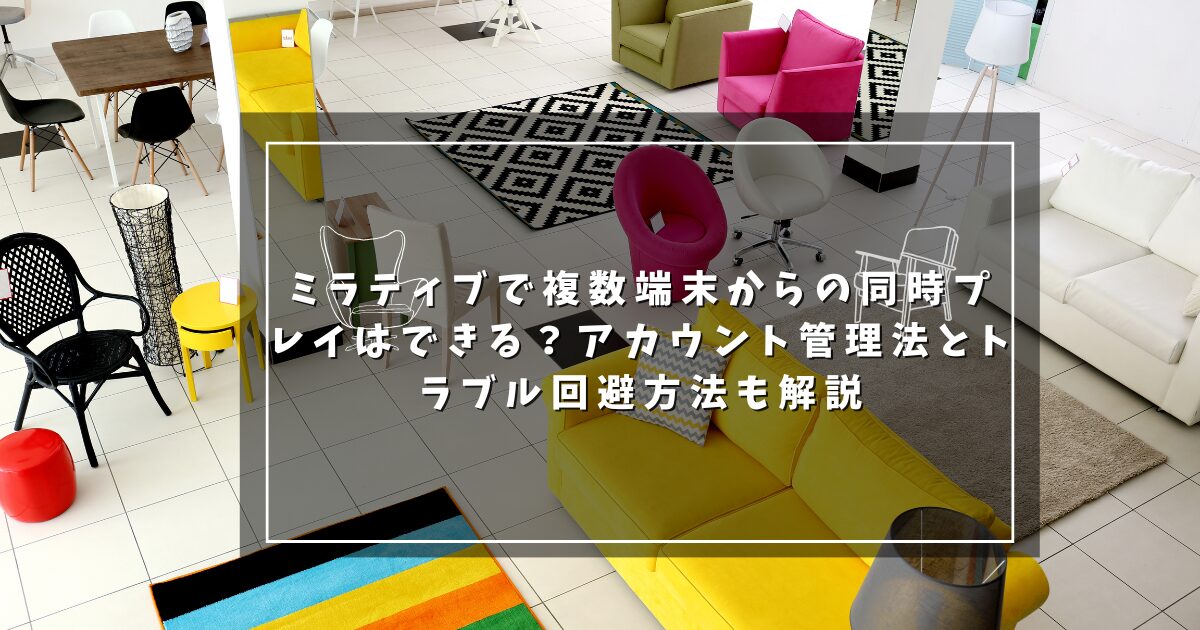 ミラティブで複数端末からの同時プレイはできる？アカウント管理法とトラブル回避方法も解説